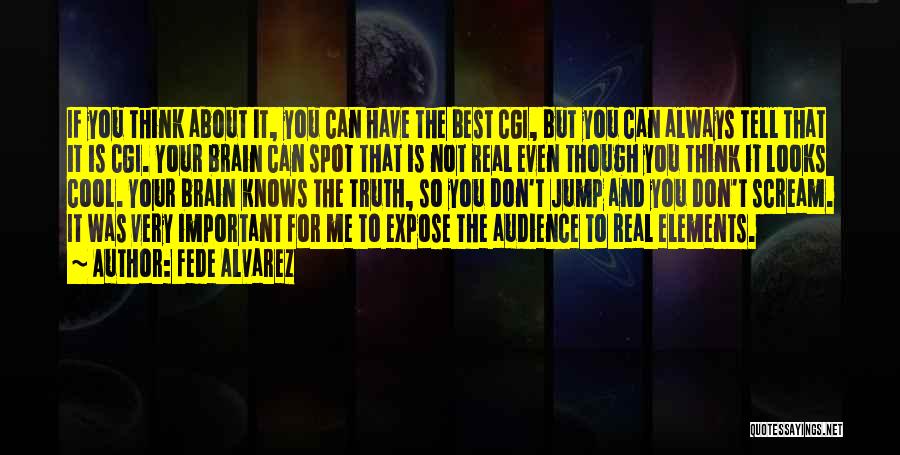 IF YOU THINK ABOUT IT, YOU CAN HAVE THE BEST CGI, BUT YOU CAN ALWAYS TELL THAT IT IS CGI. YOUR BRAIN CAN SPOT THAT IS NOT REAL EVEN THOUGH YOU THINK IT LOOKS COOL. YOUR BRAIN KNOWS THE TRUTH, SO YOU DON'T JUMP AND YOU DON'T SCREAM. IT WAS VERY IMPORTANT FOR ME TO EXPOSE THE AUDIENCE TO REAL ELEMENTS.

~ AUTHOR: FEDE ALVAREZ

QUOTESSAYINGS.NET